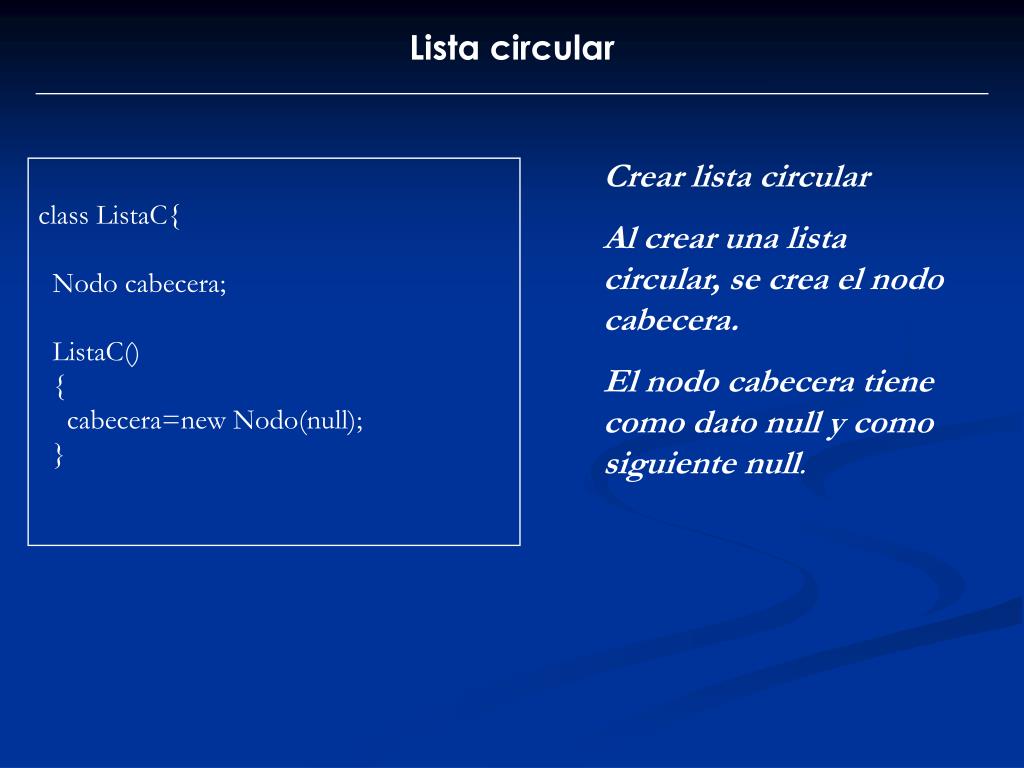 Lista circular

class ListaC{

Nodo cabecera;

ListaC()
{
cabecera=new Nodo(null);
}

Crear lista circular

Al crear una lista circular, se crea el nodo cabecera.

El nodo cabecera tiene como dato null y como siguiente null.